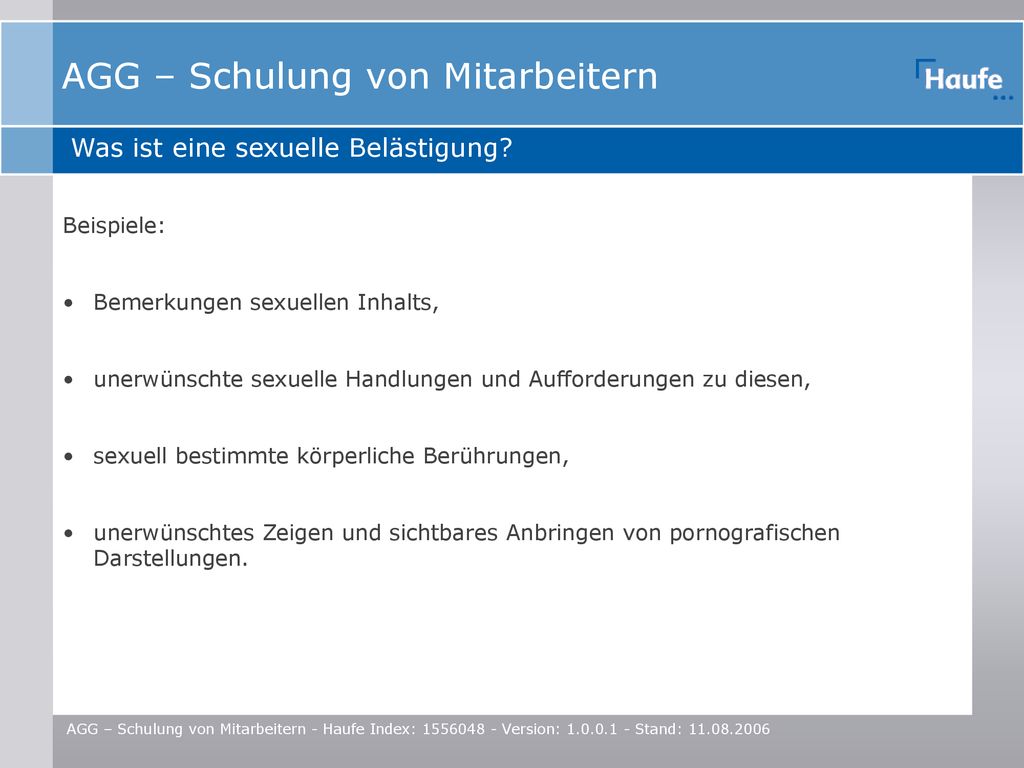 AGG – Schulung von Mitarbeitern

Haufe

Was ist eine sexuelle Belästigung?

Beispiele:

• Bemerkungen sexuellen Inhalts,

• unerwünschte sexuelle Handlungen und Aufforderungen zu diesen,

• sexuell bestimmte körperliche Berührungen,

• unerwünschtes Zeigen und sichtbares Anbringen von pornografischen Darstellungen.

AGG – Schulung von Mitarbeitern - Haufe Index: 1556048 - Version: 1.0.0.1 - Stand: 11.08.2006